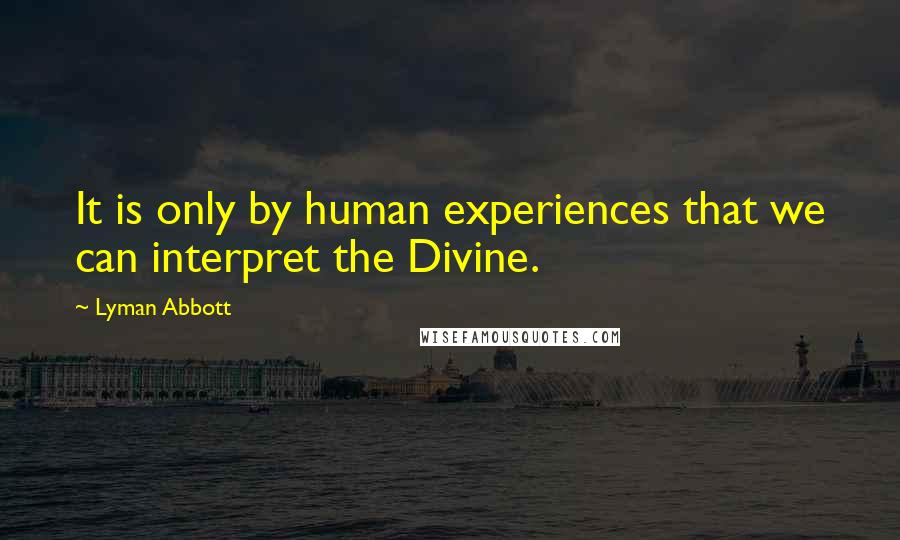 It is only by human experiences that we can interpret the Divine.

~ Lyman Abbott

WISEFAMOUSQUOTES.COM